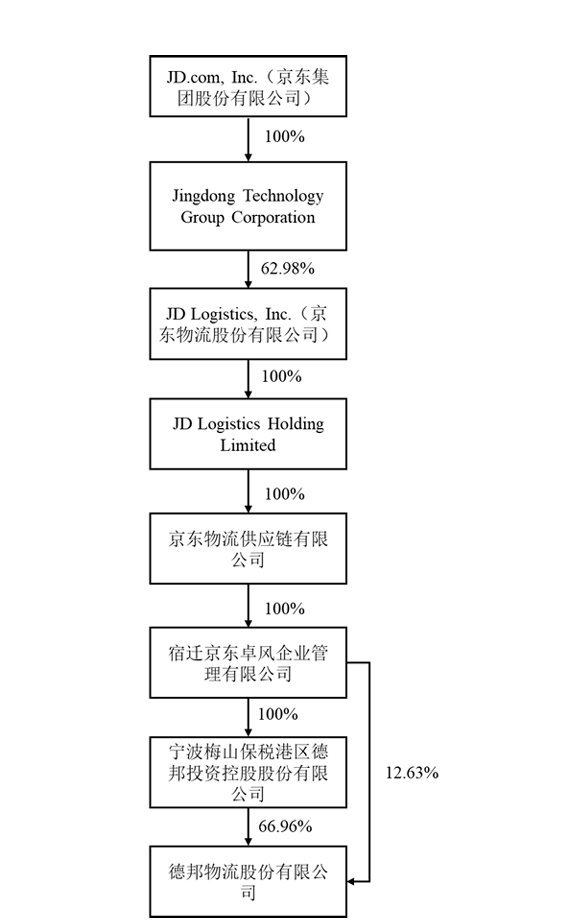 JD.com, Inc.（京东集团股份有限公司）

100%

Jingdong Technology Group Corporation

62.98%

JD Logistics, Inc.（京东物流股份有限公司）

100%

JD Logistics Holding Limited

100%

京东物流供应链有限公司

100%

宿迁京东卓风企业管理有限公司

100%

宁波梅山保税港区德邦投资控股股份有限公司

12.63%

66.96%

德邦物流股份有限公司